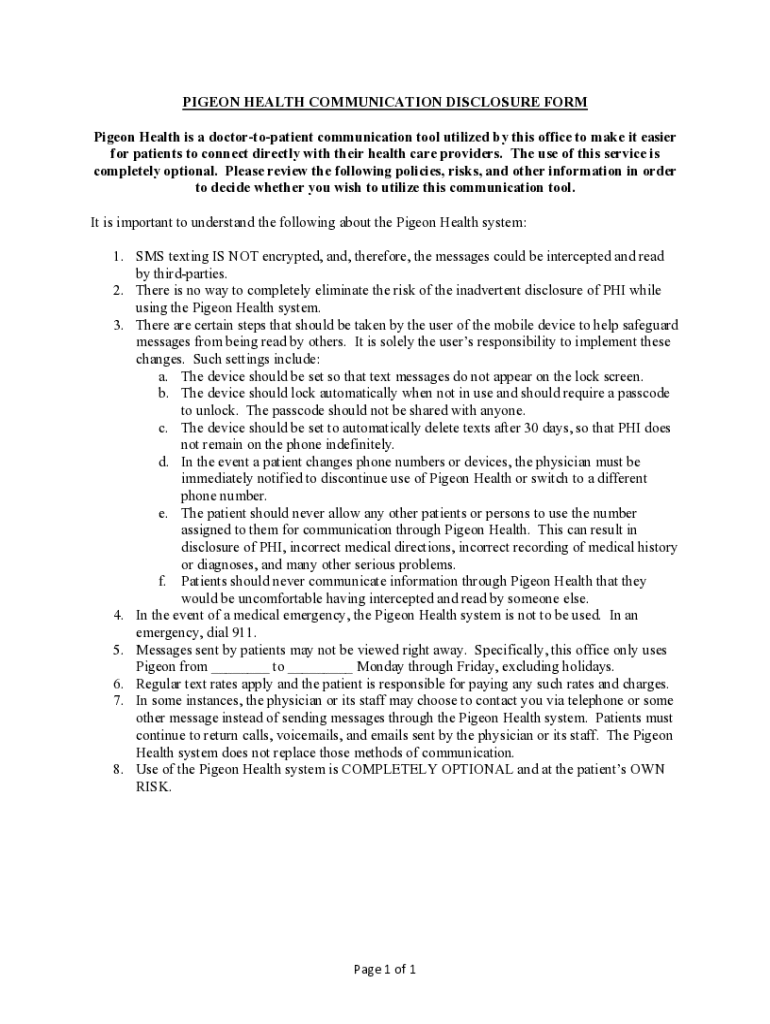 PIGEON HEALTH COMMUNICATION DISCLOSURE FORM

Pigeon Health is a doctor-to-patient communication tool utilized by this office to make it easier for patients to connect directly with their health care providers. The use of this service is completely optional. Please review the following policies, risks, and other information in order to decide whether you wish to utilize this communication tool.

It is important to understand the following about the Pigeon Health system:

1. SMS texting IS NOT encrypted, and, therefore, the messages could be intercepted and read by third-parties.
2. There is no way to completely eliminate the risk of the inadvertent disclosure of PHI while using the Pigeon Health system.
3. There are certain steps that should be taken by the user of the mobile device to help safeguard messages from being read by others. It is solely the user's responsibility to implement these changes. Such settings include:
a. The device should be set so that text messages do not appear on the lock screen.
b. The device should lock automatically when not in use and should require a passcode to unlock. The passcode should not be shared with anyone.
c. The device should be set to automatically delete texts after 30 days, so that PHI does not remain on the phone indefinitely.
d. In the event a patient changes phone numbers or devices, the physician must be immediately notified to discontinue use of Pigeon Health or switch to a different phone number.
e. The patient should never allow any other patients or persons to use the number assigned to them for communication through Pigeon Health. This can result in disclosure of PHI, incorrect medical directions, incorrect recording of medical history or diagnoses, and many other serious problems.
f. Patients should never communicate information through Pigeon Health that they would be uncomfortable having intercepted and read by someone else.
4. In the event of a medical emergency, the Pigeon Health system is not to be used. In an emergency, dial 911.
5. Messages sent by patients may not be viewed right away. Specifically, this office only uses Pigeon from ________ to _________ Monday through Friday, excluding holidays.
6. Regular text rates apply and the patient is responsible for paying any such rates and charges.
7. In some instances, the physician or its staff may choose to contact you via telephone or some other message instead of sending messages through the Pigeon Health system. Patients must continue to return calls, voicemails, and emails sent by the physician or its staff. The Pigeon Health system does not replace those methods of communication.
8. Use of the Pigeon Health system is COMPLETELY OPTIONAL and at the patient's OWN RISK.

Page 1 of 1